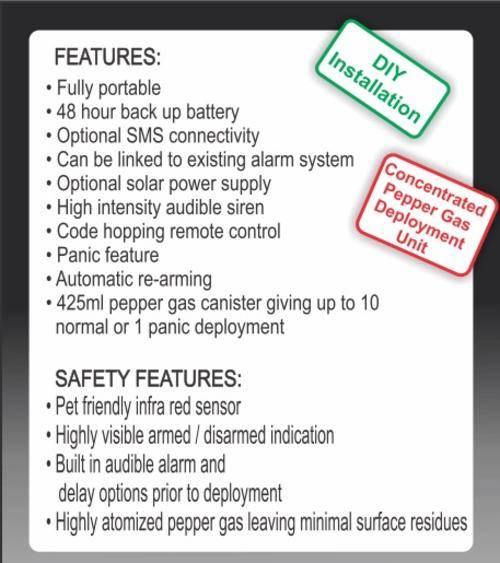 FEATURES:

DIY Installation

• Fully portable
• 48 hour back up battery
• Optional SMS connectivity
• Can be linked to existing alarm system
• Optional solar power supply
• High intensity audible siren
• Code hopping remote control
• Panic feature
• Automatic re-arming
• 425ml pepper gas canister giving up to 10 normal or 1 panic deployment

Concentrated Pepper Gas Deployment Unit

SAFETY FEATURES:
• Pet friendly infra red sensor
• Highly visible armed / disarmed indication
• Built in audible alarm and delay options prior to deployment
• Highly atomized pepper gas leaving minimal surface residues